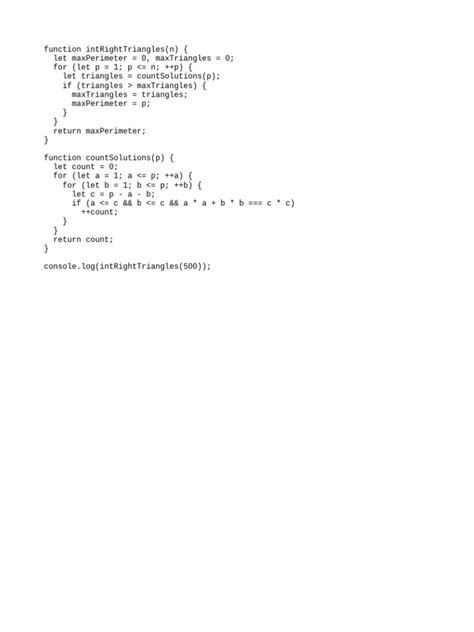 function intRightTriangles(n) {
  let maxPerimeter = 0, maxTriangles = 0;
  for (let p = 1; p <= n; ++p) {
    let triangles = countSolutions(p);
    if (triangles > maxTriangles) {
      maxTriangles = triangles;
      maxPerimeter = p;
    }
  }
  return maxPerimeter;
}

function countSolutions(p) {
  let count = 0;
  for (let a = 1; a <= p; ++a) {
    for (let b = 1; b <= p; ++b) {
      let c = p - a - b;
      if (a <= c && b <= c && a * a + b * b === c * c)
        ++count;
    }
  }
  return count;
}

console.log(intRightTriangles(500));